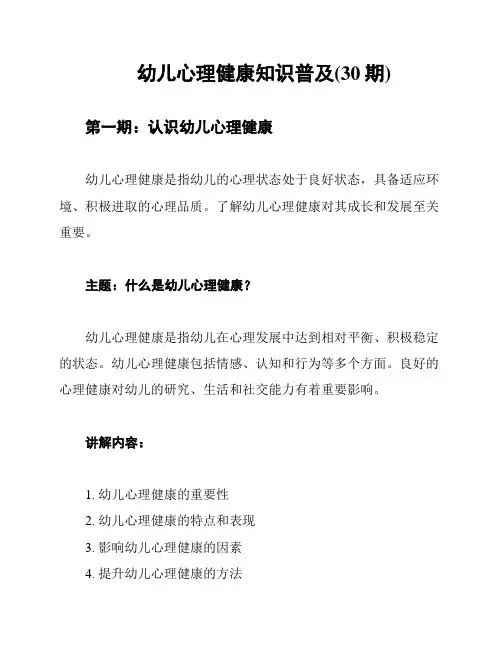 幼儿心理健康知识普及(30 期)

第一期：认识幼儿心理健康

幼儿心理健康是指幼儿的心理状态处于良好状态，具备适应环境、积极进取的心理品质。了解幼儿心理健康对其成长和发展至关重要。

主题：什么是幼儿心理健康？

幼儿心理健康是指幼儿在心理发展中达到相对平衡、积极稳定的状态。幼儿心理健康包括情感、认知和行为等多个方面。良好的心理健康对幼儿的研究、生活和社交能力有着重要影响。

讲解内容：

1. 幼儿心理健康的重要性
2. 幼儿心理健康的特点和表现
3. 影响幼儿心理健康的因素
4. 提升幼儿心理健康的方法